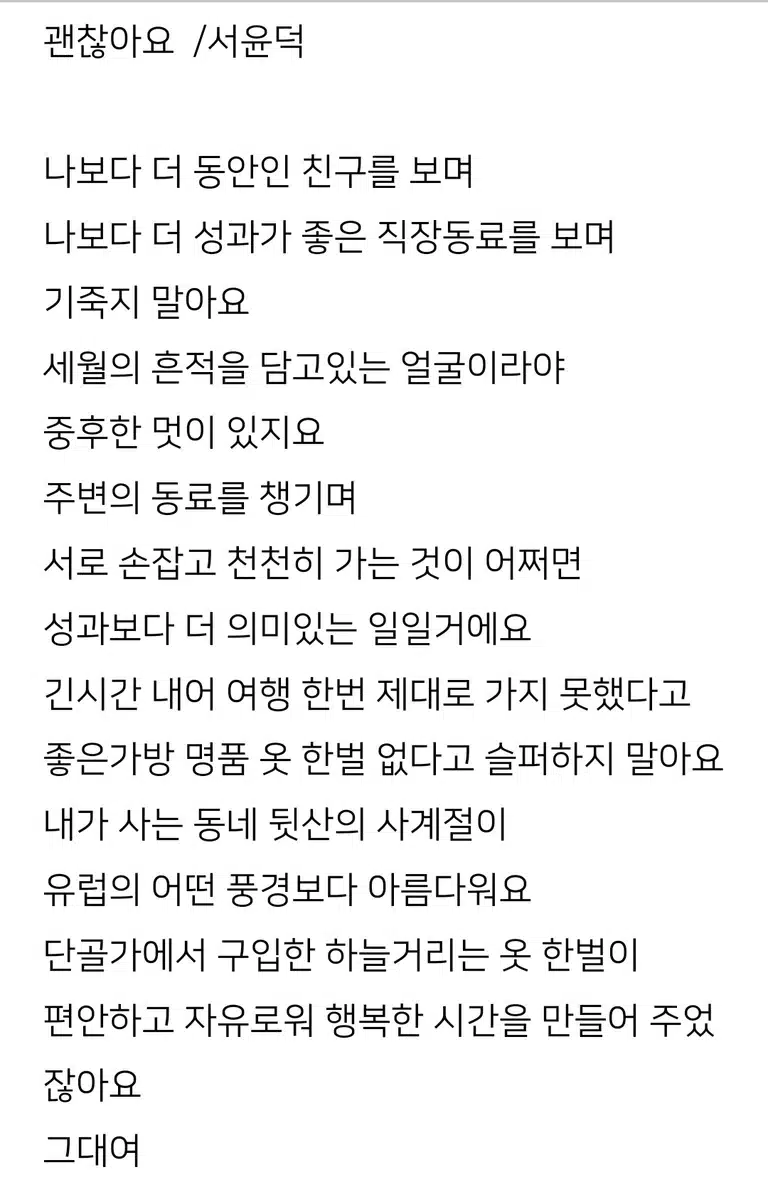 괜찮아요 /서윤덕

나보다 더 동안인 친구를 보며
나보다 더 성과가 좋은 직장동료를 보며
기죽지 말아요
세월의 흔적을 담고있는 얼굴이라야
중후한 멋이 있지요
주변의 동료를 챙기며
서로 손잡고 천천히 가는 것이 어쩌면
성과보다 더 의미있는 일일거에요
긴시간 내어 여행 한번 제대로 가지 못했다고
좋은가방 명품 옷 한벌 없다고 슬퍼하지 말아요
내가 사는 동네 뒷산의 사계절이
유럽의 어떤 풍경보다 아름다워요
단골가에서 구입한 하늘거리는 옷 한벌이
편안하고 자유로워 행복한 시간을 만들어 주었잖아요
그대여